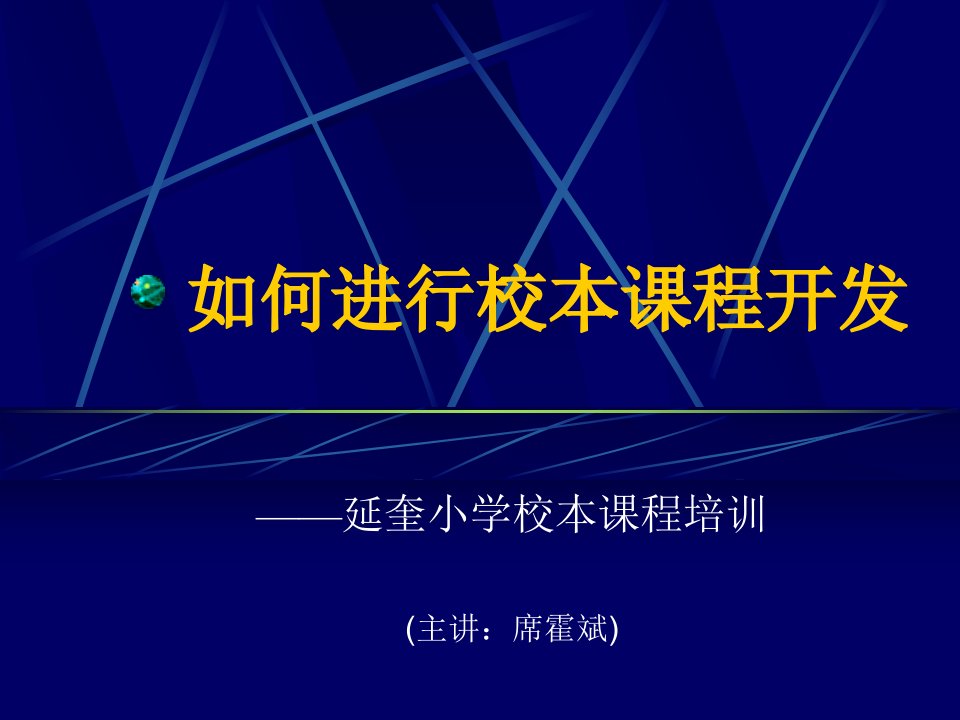 如何进行校本课程开发

——延奎小学校本课程培训

(主讲：席霍斌)